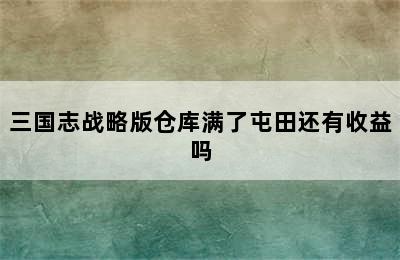 三国志战略版仓库满了屯田还有收益吗